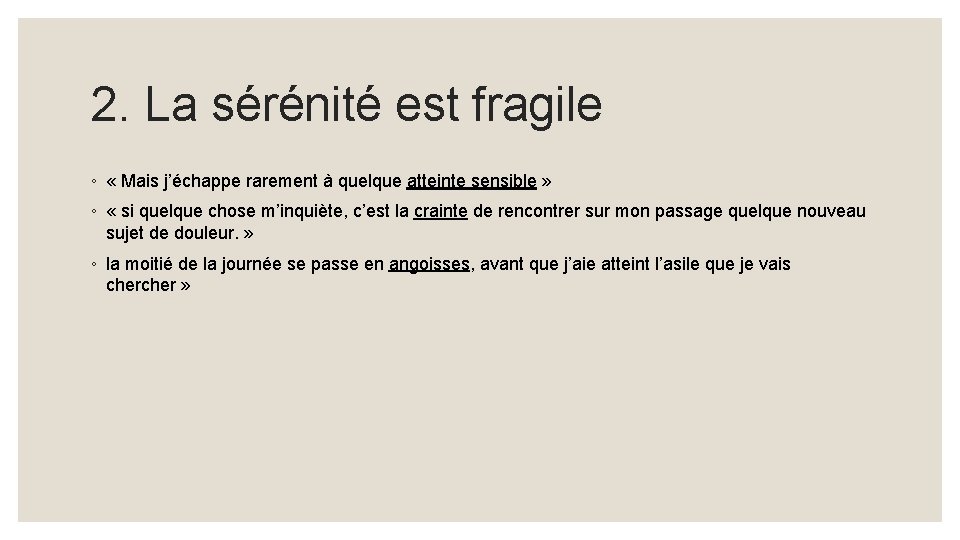 2. La sérénité est fragile

◦ « Mais j’échappe rarement à quelque atteinte sensible »

◦ « si quelque chose m’inquiète, c’est la crainte de rencontrer sur mon passage quelque nouveau sujet de douleur. »

◦ la moitié de la journée se passe en angoisses, avant que j’aie atteint l’asile que je vais chercher »